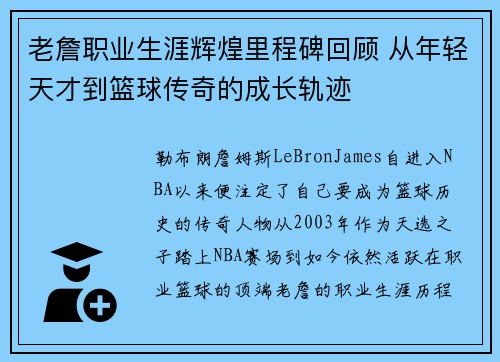 老詹职业生涯辉煌里程碑回顾 从年轻天才到篮球传奇的成长轨迹

勒布朗詹姆斯LeBronJames自进入NBA以来便注定了自己要成为篮球历史的传奇人物从2003年作为天选之子踏上NBA赛场到如今依然活跃在职业篮球的顶端老詹的职业生涯历程